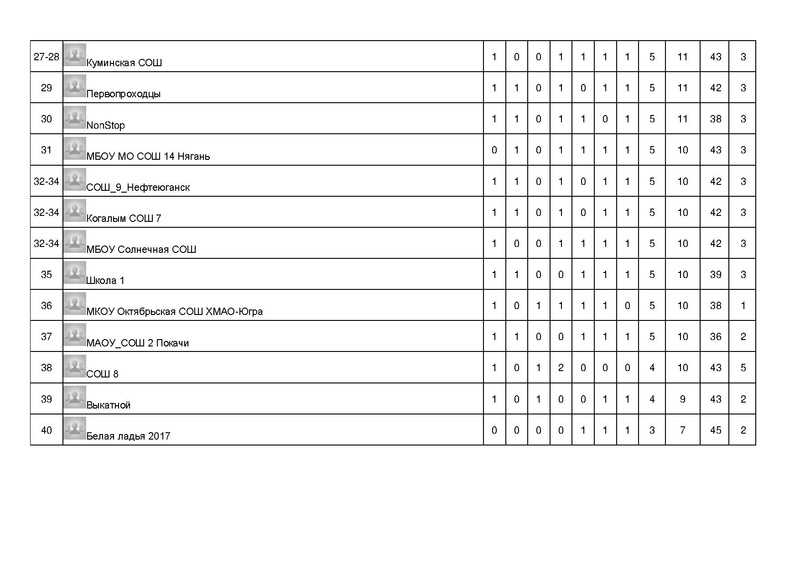 | 27-28 | Куминская СОШ | 1 | 0 | 0 | 1 | 1 | 1 | 1 | 5 | 11 | 43 | 3 |
|---|---|---|---|---|---|---|---|---|---|---|---|---|
| 29 | Первопроходцы | 1 | 1 | 0 | 1 | 0 | 1 | 1 | 5 | 11 | 42 | 3 |
| 30 | NonStop | 1 | 1 | 0 | 1 | 1 | 0 | 1 | 5 | 11 | 38 | 3 |
| 31 | МБОУ МО СОШ 14 Нягань | 0 | 1 | 0 | 1 | 1 | 1 | 1 | 5 | 10 | 43 | 3 |
| 32-34 | СОШ_9_Нефтеюганск | 1 | 1 | 0 | 1 | 0 | 1 | 1 | 5 | 10 | 42 | 3 |
| 32-34 | Когалым СОШ 7 | 1 | 1 | 0 | 1 | 0 | 1 | 1 | 5 | 10 | 42 | 3 |
| 32-34 | МБОУ Солнечная СОШ | 1 | 0 | 0 | 1 | 1 | 1 | 1 | 5 | 10 | 42 | 3 |
| 35 | Школа 1 | 1 | 1 | 0 | 0 | 1 | 1 | 1 | 5 | 10 | 39 | 3 |
| 36 | МКОУ Октябрьская СОШ ХМАО-Югра | 1 | 0 | 1 | 1 | 1 | 1 | 0 | 5 | 10 | 38 | 1 |
| 37 | МАОУ_СОШ 2 Покачи | 1 | 1 | 0 | 0 | 1 | 1 | 1 | 5 | 10 | 36 | 2 |
| 38 | СОШ 8 | 1 | 0 | 1 | 2 | 0 | 0 | 0 | 4 | 10 | 43 | 5 |
| 39 | Выкатной | 1 | 0 | 1 | 0 | 0 | 1 | 1 | 4 | 9 | 43 | 2 |
| 40 | Белая ладья 2017 | 0 | 0 | 0 | 0 | 1 | 1 | 1 | 3 | 7 | 45 | 2 |